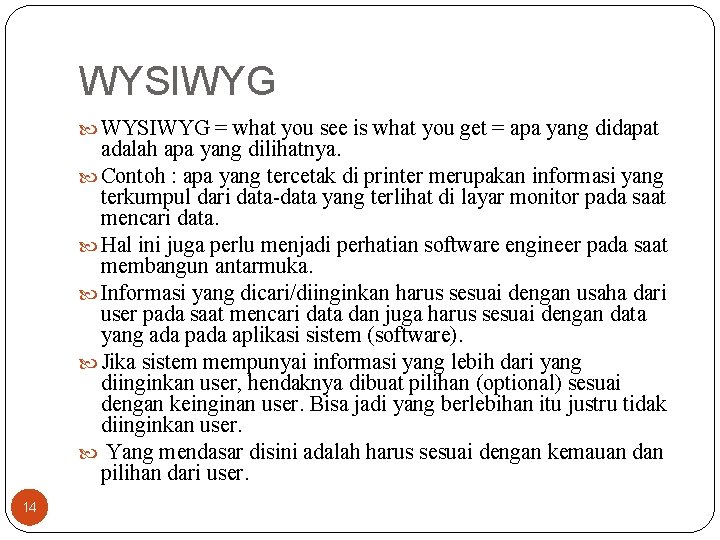 WYSIWYG

WYSIWYG = what you see is what you get = apa yang didapat adalah apa yang dilihatnya.

Contoh : apa yang tercetak di printer merupakan informasi yang terkumpul dari data-data yang terlihat di layar monitor pada saat mencari data.

Hal ini juga perlu menjadi perhatian software engineer pada saat membangun antarmuka.

Informasi yang dicari/diinginkan harus sesuai dengan usaha dari user pada saat mencari data dan juga harus sesuai dengan data yang ada pada aplikasi sistem (software).

Jika sistem mempunyai informasi yang lebih dari yang diinginkan user, hendaknya dibuat pilihan (optional) sesuai dengan keinginan user. Bisa jadi yang berlebihan itu justru tidak diinginkan user.

Yang mendasar disini adalah harus sesuai dengan kemauan dan pilihan dari user.

14